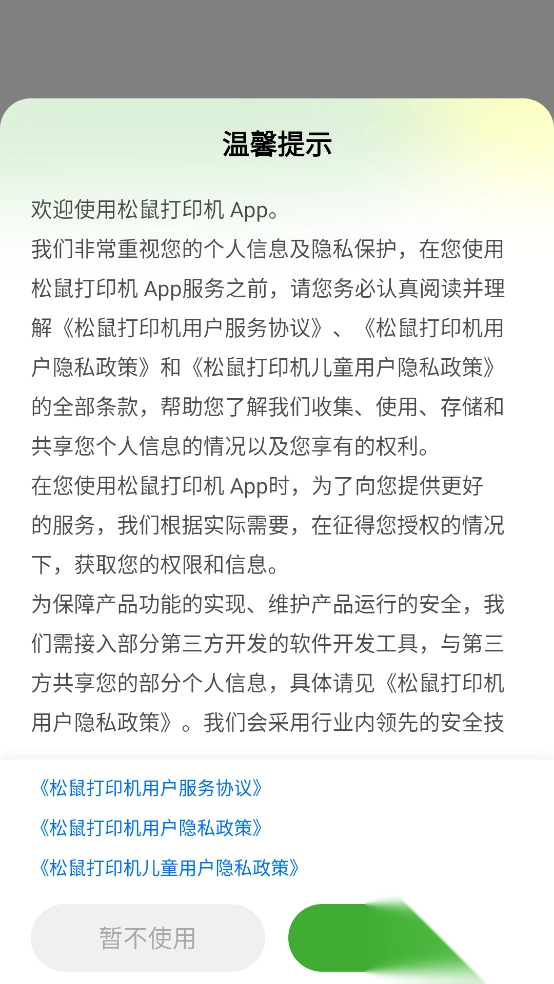 温馨提示

欢迎使用松鼠打印机 App。
我们非常重视您的个人信息及隐私保护，在您使用松鼠打印机 App服务之前，请您务必认真阅读并理解《松鼠打印机用户服务协议》、《松鼠打印机用户隐私政策》和《松鼠打印机儿童用户隐私政策》的全部条款，帮助您了解我们收集、使用、存储和共享您个人信息的情况以及您享有的权利。
在您使用松鼠打印机 App时，为了向您提供更好的服务，我们根据实际需要，在征得您授权的情况下，获取您的权限和信息。
为保障产品功能的实现、维护产品运行的安全，我们需接入部分第三方开发的软件开发工具，与第三方共享您的部分个人信息，具体请见《松鼠打印机用户隐私政策》。我们会采用行业内领先的安全技

《松鼠打印机用户服务协议》
《松鼠打印机用户隐私政策》
《松鼠打印机儿童用户隐私政策》

暂不使用